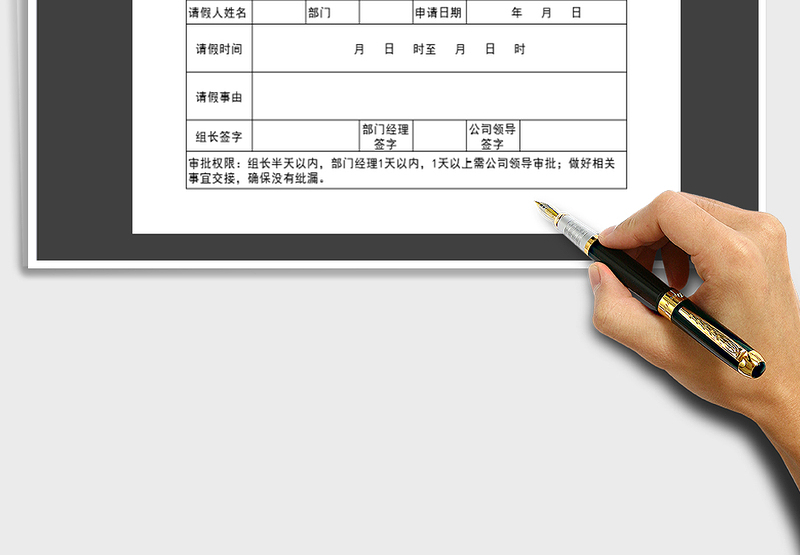 | 请假人姓名 | | 部门 | | 申请日期 | 年 月 日 |
|---|---|---|---|---|---|
| 请假时间 | 月 日 时至 月 日 时 | | | | |
| 请假事由 | | | | | |
| 组长签字 | | 部门经理签字 | | 公司领导签字 | |

审批权限：组长半天以内，部门经理1天以内，1天以上需公司领导审批；做好相关事宜交接，确保没有纰漏。